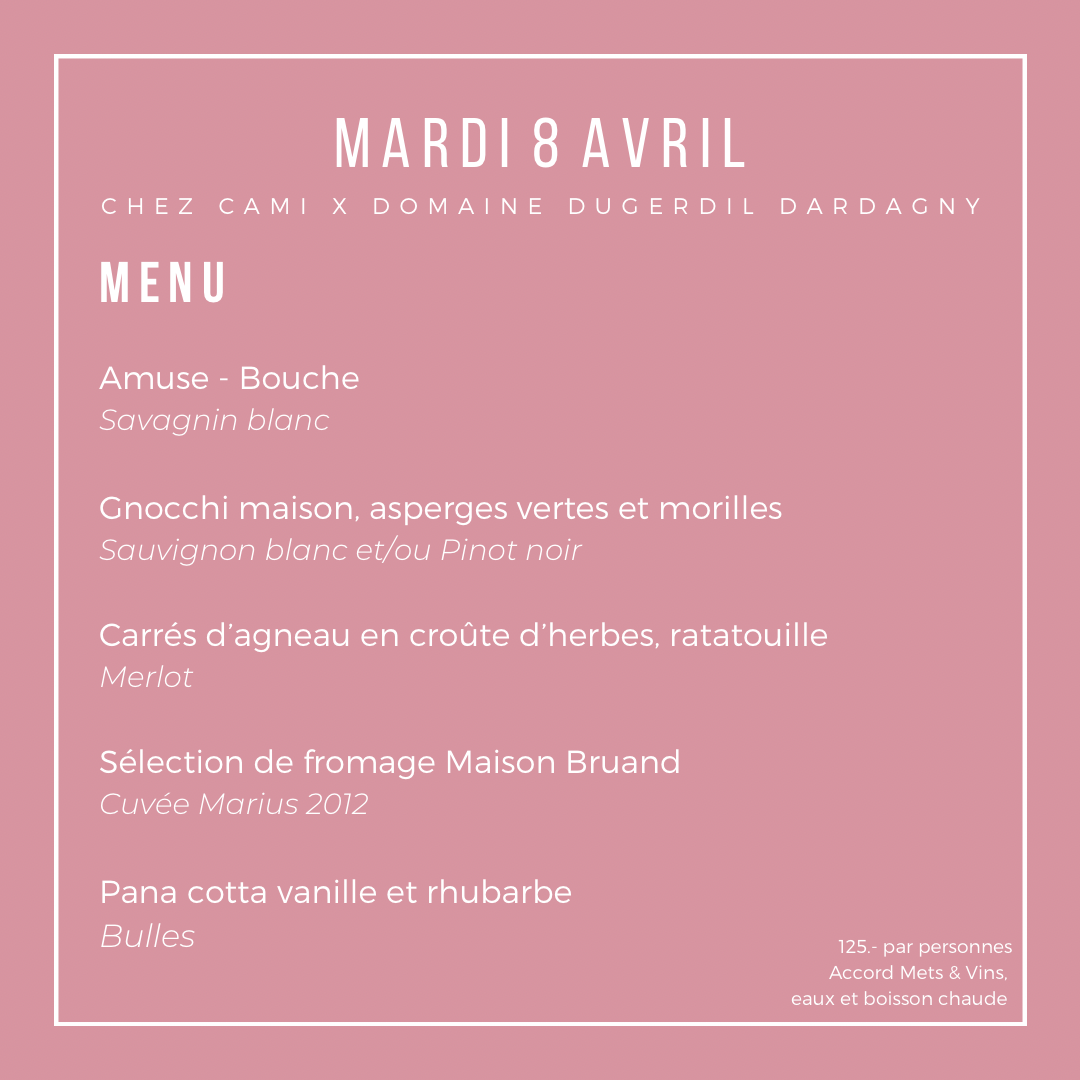 MARDI 8 AVRIL

CHEZ CAMI X DOMAINE DUGERDIL DARDAGNY

MENU

Amuse - Bouche
Savagnin blanc

Gnocchi maison, asperges vertes et morilles
Sauvignon blanc et/ou Pinot noir

Carrés d'agneau en croûte d'herbes, ratatouille
Merlot

Sélection de fromage Maison Bruand
Cuvée Marius 2012

Pana cotta vanille et rhubarbe
Bulles

125.- par personnes
Accord Mets & Vins,
eaux et boisson chaude